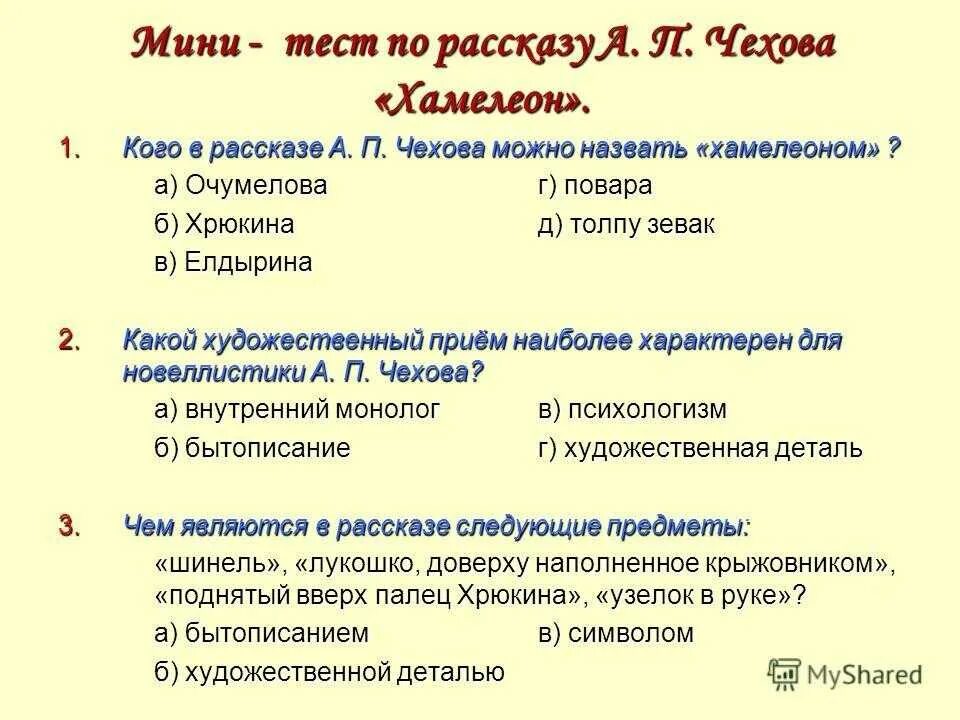 Мини - тест по рассказу А. П. Чехова «Хамелеон».

1. Кого в рассказе А. П. Чехова можно назвать «хамелеоном» ?

а) Очумелова
б) Хрюкина
в) Елдырина
г) повара
д) толпу зевак

2. Какой художественный приём наиболее характерен для новеллистики А. П. Чехова?

а) внутренний монолог
б) бытописание
в) психологизм
г) художественная деталь

3. Чем являются в рассказе следующие предметы:

«шинель», «лукошко, доверху наполненное крыжовником», «поднятый вверх палец Хрюкина», «узелок в руке»?

а) бытописанием
б) художественной деталью
в) символом

MyShared